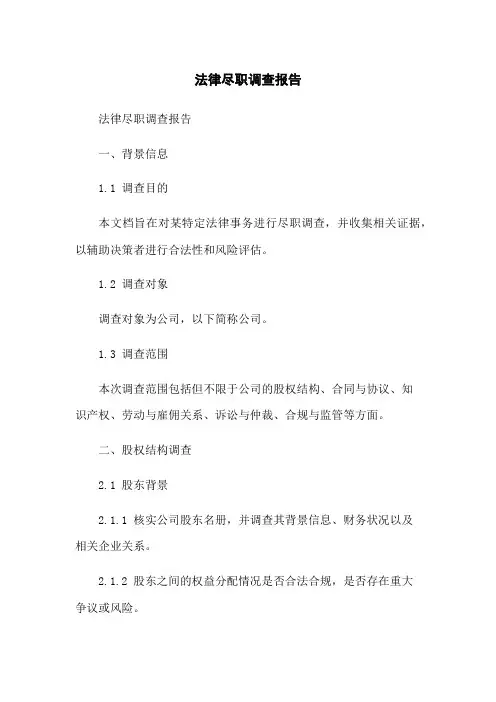 法律尽职调查报告

法律尽职调查报告

一、背景信息

1.1 调查目的

本文档旨在对某特定法律事务进行尽职调查，并收集相关证据，以辅助决策者进行合法性和风险评估。

1.2 调查对象

调查对象为公司，以下简称公司。

1.3 调查范围

本次调查范围包括但不限于公司的股权结构、合同与协议、知识产权、劳动与雇佣关系、诉讼与仲裁、合规与监管等方面。

二、股权结构调查

2.1 股东背景

2.1.1 核实公司股东名册，并调查其背景信息、财务状况以及相关企业关系。

2.1.2 股东之间的权益分配情况是否合法合规，是否存在重大争议或风险。